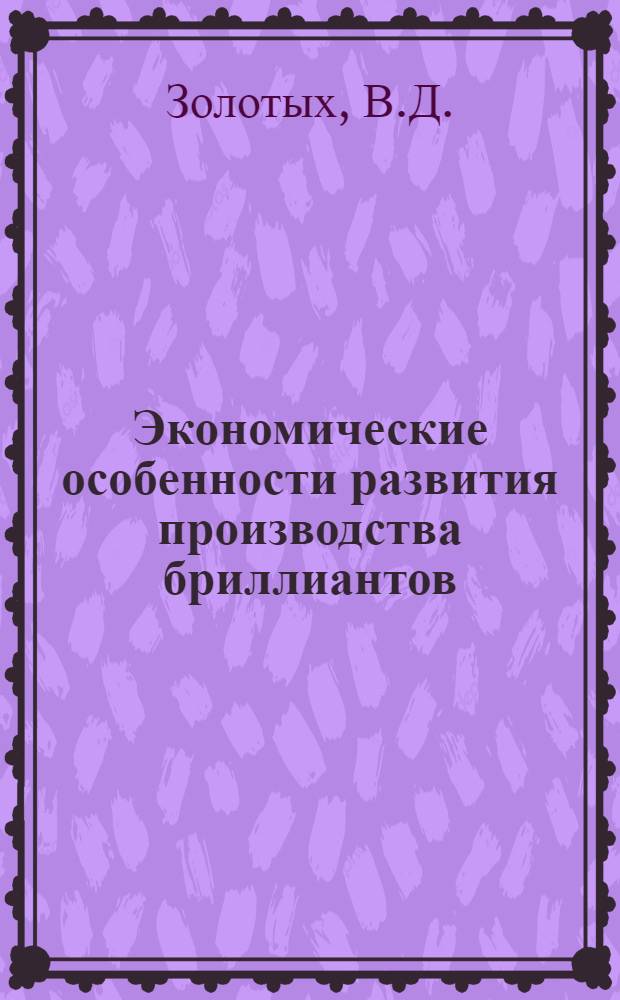 Золотых, В.Д.

Экономические особенности развития производства бриллиантов